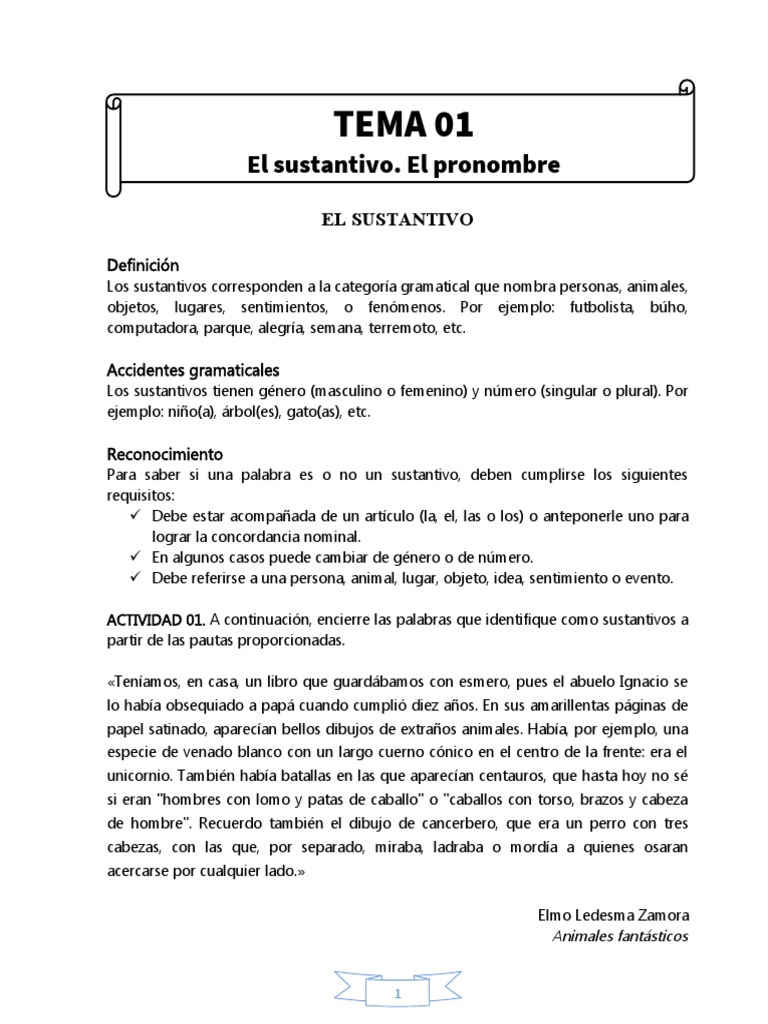 TEMA 01
El sustantivo. El pronombre

EL SUSTANTIVO

Definición
Los sustantivos corresponden a la categoría gramatical que nombra personas, animales, objetos, lugares, sentimientos, o fenómenos. Por ejemplo: futbolista, búho, computadora, parque, alegría, semana, terremoto, etc.

Accidentes gramaticales
Los sustantivos tienen género (masculino o femenino) y número (singular o plural). Por ejemplo: niño(a), árbol(es), gato(as), etc.

Reconocimiento
Para saber si una palabra es o no un sustantivo, deben cumplirse los siguientes requisitos:
✓ Debe estar acompañada de un artículo (la, el, las o los) o anteponerle uno para lograr la concordancia nominal.
✓ En algunos casos puede cambiar de género o de número.
✓ Debe referirse a una persona, animal, lugar, objeto, idea, sentimiento o evento.

ACTIVIDAD 01. A continuación, encierre las palabras que identifique como sustantivos a partir de las pautas proporcionadas.

«Teníamos, en casa, un libro que guardábamos con esmero, pues el abuelo Ignacio se lo había obsequiado a papá cuando cumplió diez años. En sus amarillentas páginas de papel satinado, aparecían bellos dibujos de extraños animales. Había, por ejemplo, una especie de venado blanco con un largo cuerno cónico en el centro de la frente: era el unicornio. También había batallas en las que aparecían centauros, que hasta hoy no sé si eran "hombres con lomo y patas de caballo" o "caballos con torso, brazos y cabeza de hombre". Recuerdo también el dibujo de cancerbero, que era un perro con tres cabezas, con las que, por separado, miraba, ladraba o mordía a quienes osaran acercarse por cualquier lado.»

Elmo Ledesma Zamora
Animales fantásticos

1